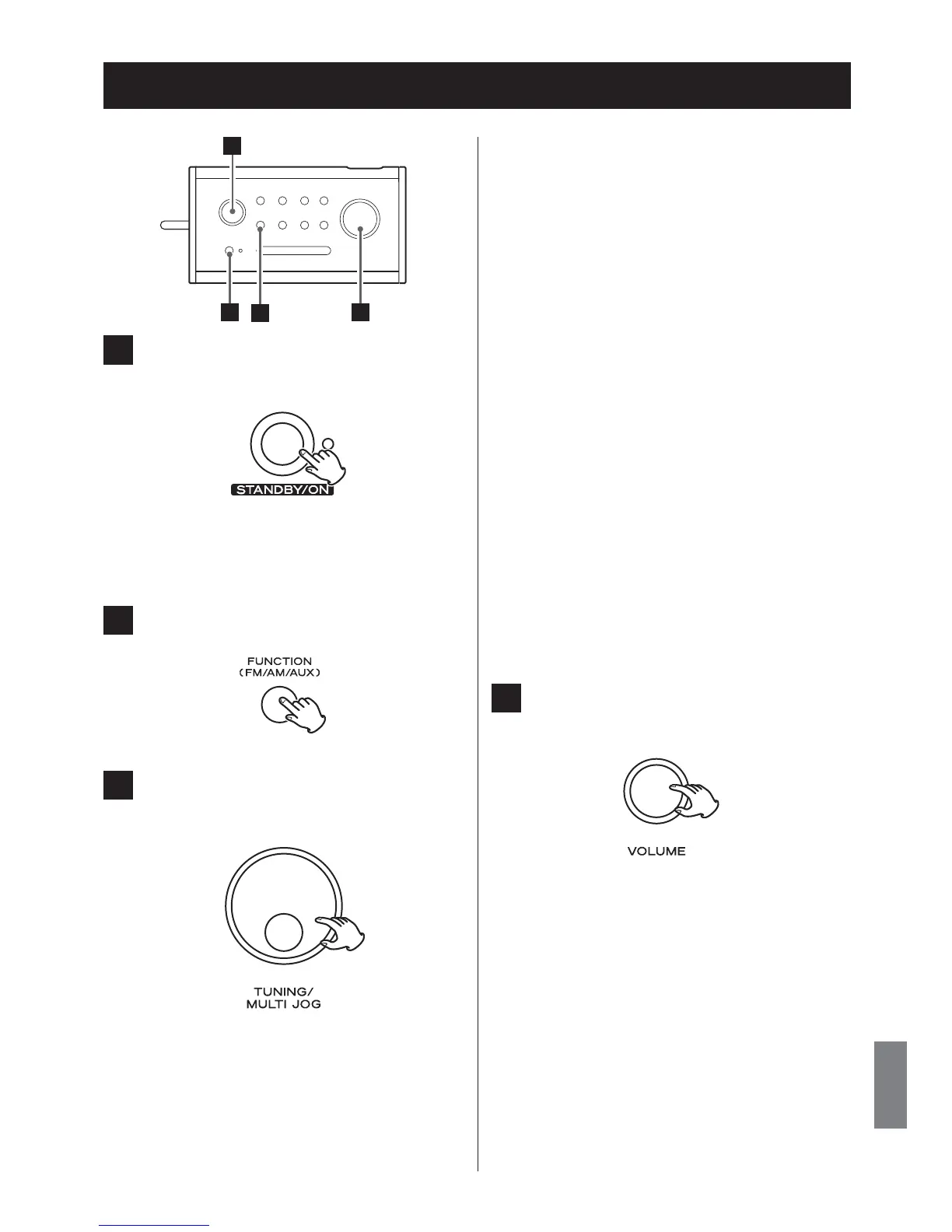 STANDBY/ON

FUNCTION
(FM/AM/AUX)

TUNING/
MULTI JOG

VOLUME